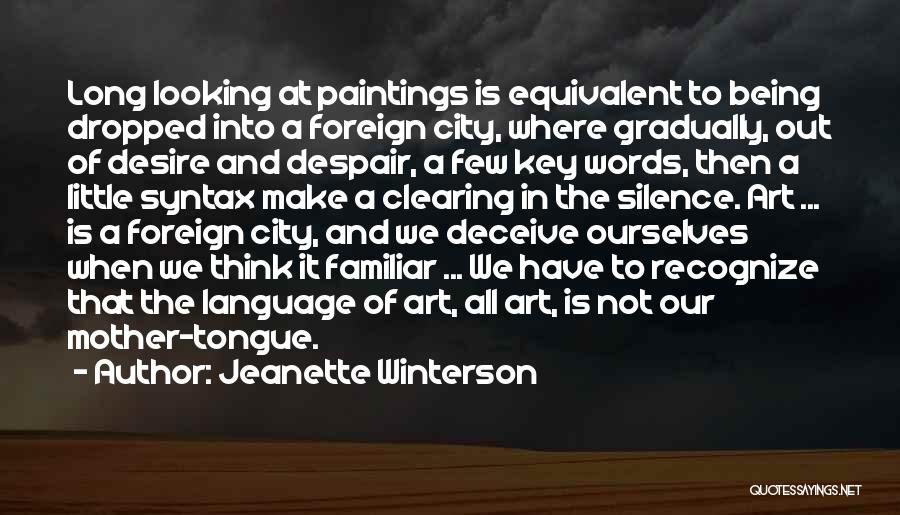 Long looking at paintings is equivalent to being dropped into a foreign city, where gradually, out of desire and despair, a few key words, then a little syntax make a clearing in the silence. Art ... is a foreign city, and we deceive ourselves when we think it familiar ... We have to recognize that the language of art, all art, is not our mother-tongue.

- Author: Jeanette Winterson

QUOTESSAYINGS.NET